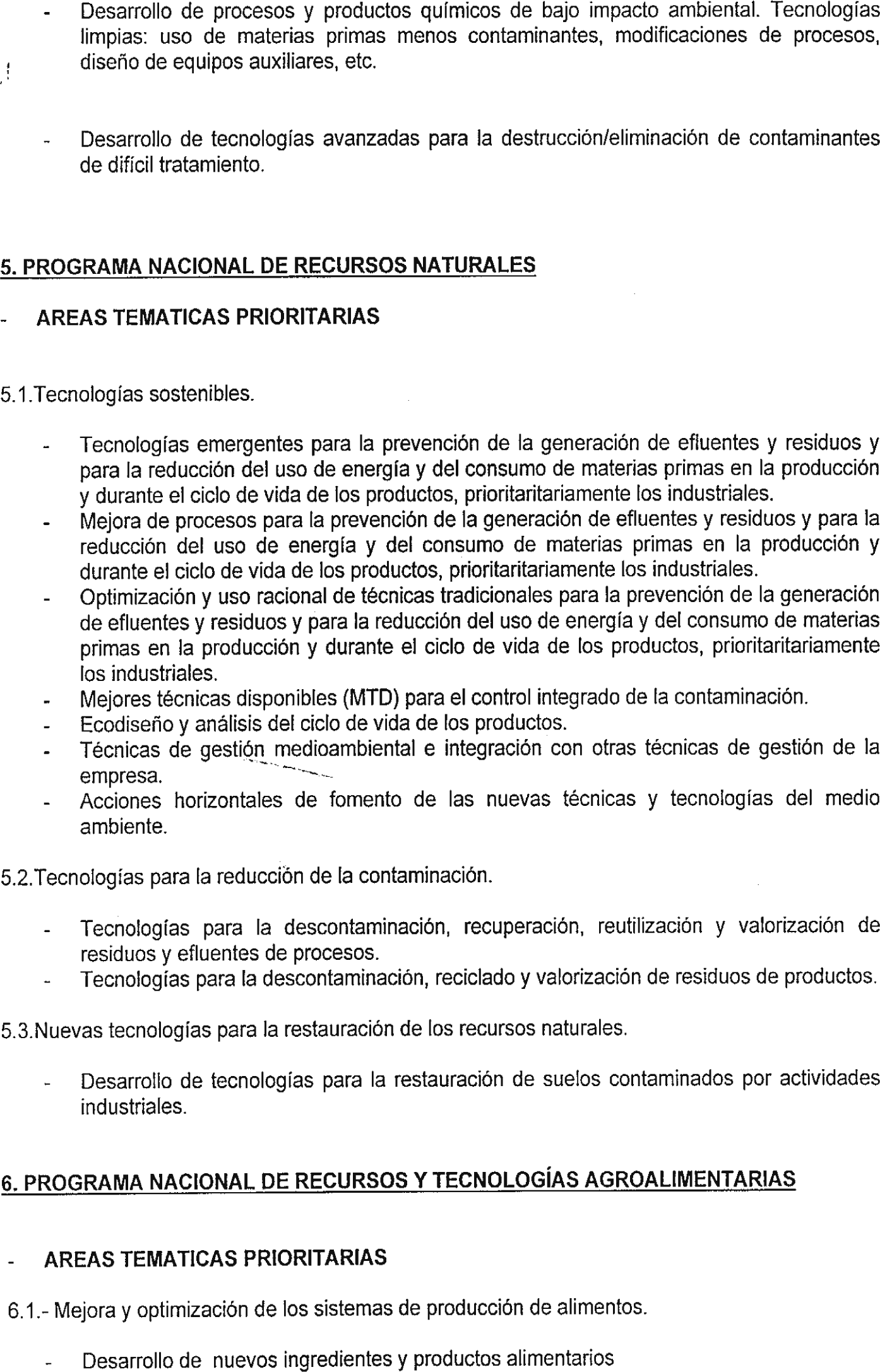 - Desarrollo de procesos y productos químicos de bajo impacto ambiental. Tecnologías limpias: uso de materias primas menos contaminantes, modificaciones de procesos, diseño de equipos auxiliares, etc.

- Desarrollo de tecnologías avanzadas para la destrucción/eliminación de contaminantes de difícil tratamiento.

5. PROGRAMA NACIONAL DE RECURSOS NATURALES

- AREAS TEMATICAS PRIORITARIAS

5.1.Tecnologías sostenibles.

- Tecnologías emergentes para la prevención de la generación de efluentes y residuos y para la reducción del uso de energía y del consumo de materias primas en la producción y durante el ciclo de vida de los productos, prioritaritariamente los industriales.
- Mejora de procesos para la prevención de la generación de efluentes y residuos y para la reducción del uso de energía y del consumo de materias primas en la producción y durante el ciclo de vida de los productos, prioritaritariamente los industriales.
- Optimización y uso racional de técnicas tradicionales para la prevención de la generación de efluentes y residuos y para la reducción del uso de energía y del consumo de materias primas en la producción y durante el ciclo de vida de los productos, prioritaritariamente los industriales.
- Mejores técnicas disponibles (MTD) para el control integrado de la contaminación.
- Ecodiseño y análisis del ciclo de vida de los productos.
- Técnicas de gestión medioambiental e integración con otras técnicas de gestión de la empresa.
- Acciones horizontales de fomento de las nuevas técnicas y tecnologías del medio ambiente.

5.2.Tecnologías para la reducción de la contaminación.

- Tecnologías para la descontaminación, recuperación, reutilización y valorización de residuos y efluentes de procesos.
- Tecnologías para la descontaminación, reciclado y valorización de residuos de productos.

5.3.Nuevas tecnologías para la restauración de los recursos naturales.

- Desarrollo de tecnologías para la restauración de suelos contaminados por actividades industriales.

6. PROGRAMA NACIONAL DE RECURSOS Y TECNOLOGÍAS AGROALIMENTARIAS

- AREAS TEMATICAS PRIORITARIAS

6.1.- Mejora y optimización de los sistemas de producción de alimentos.

- Desarrollo de nuevos ingredientes y productos alimentarios